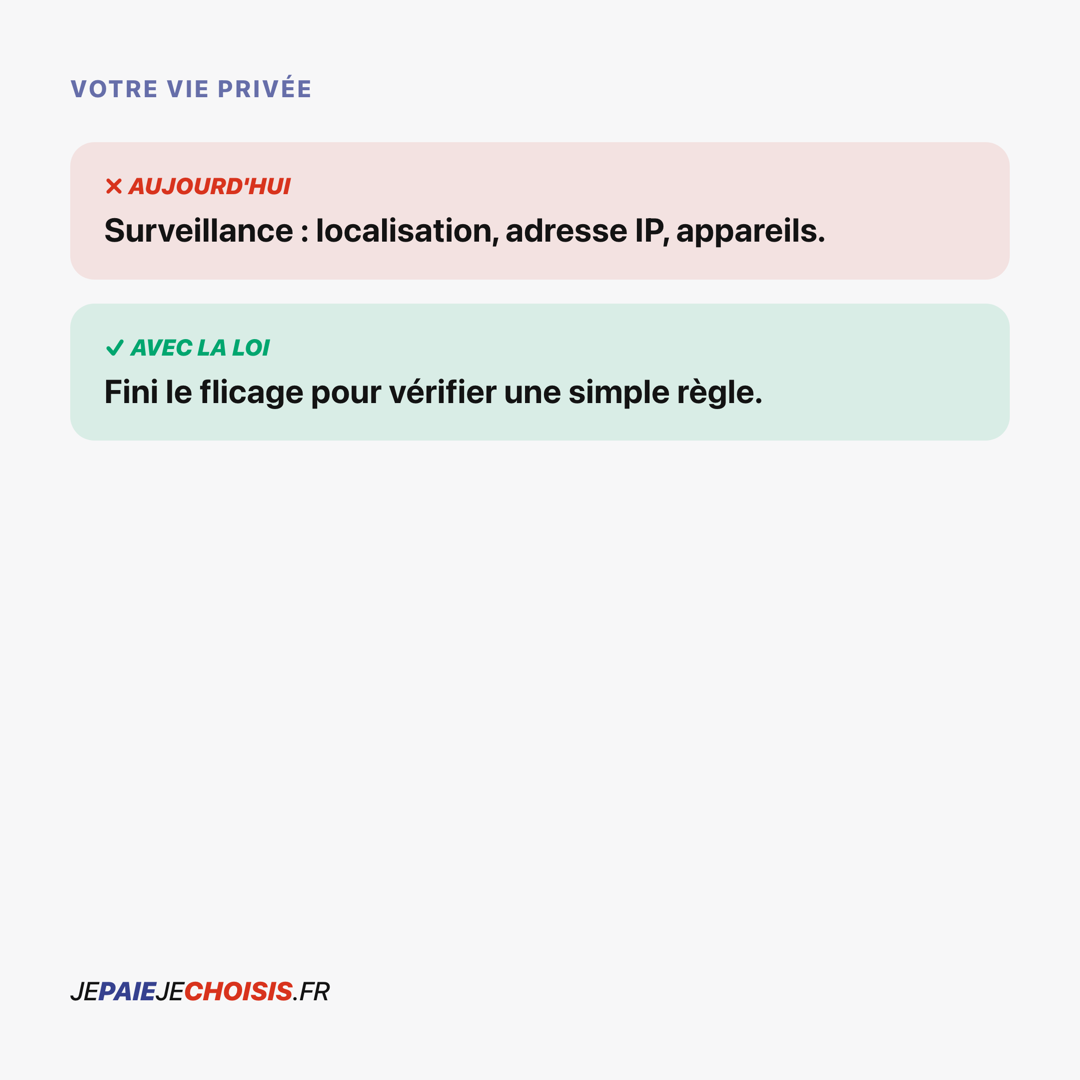 VOTRE VIE PRIVÉE

✕ AUJOURD'HUI
Surveillance : localisation, adresse IP, appareils.

✓ AVEC LA LOI
Fini le flicage pour vérifier une simple règle.

JEPAIEJECHOISIS.FR